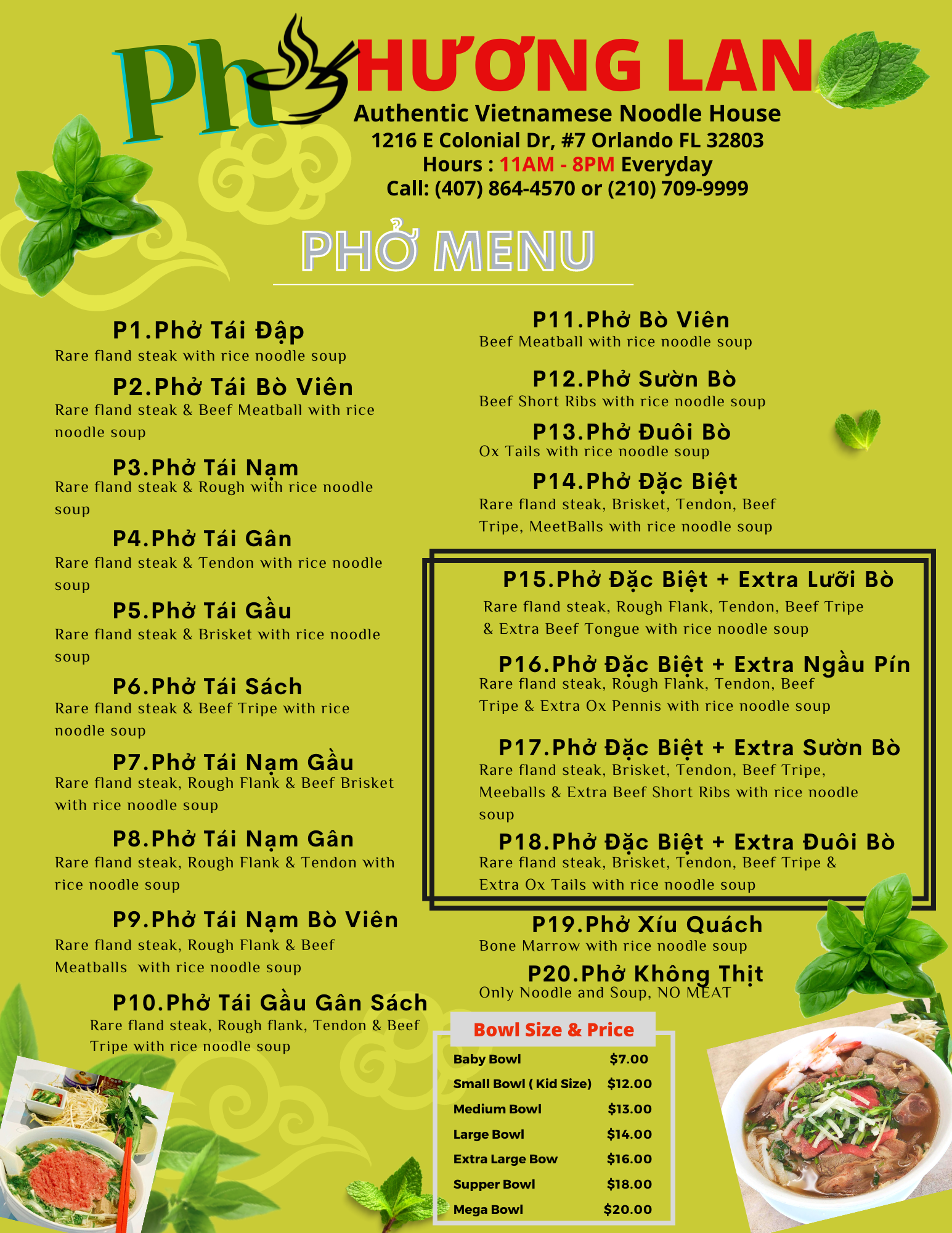 Phở HƯƠNG LAN
Authentic Vietnamese Noodle House
1216 E Colonial Dr, #7 Orlando FL 32803
Hours : 11AM - 8PM Everyday
Call: (407) 864-4570 or (210) 709-9999

PHỞ MENU

P1.Phở Tái Đập
Rare fland steak with rice noodle soup

P2.Phở Tái Bò Viên
Rare fland steak & Beef Meatball with rice noodle soup

P3.Phở Tái Nạm
Rare fland steak & Rough with rice noodle soup

P4.Phở Tái Gân
Rare fland steak & Tendon with rice noodle soup

P5.Phở Tái Gầu
Rare fland steak & Brisket with rice noodle soup

P6.Phở Tái Sách
Rare fland steak & Beef Tripe with rice noodle soup

P7.Phở Tái Nạm Gầu
Rare fland steak, Rough Flank & Beef Brisket with rice noodle soup

P8.Phở Tái Nạm Gân
Rare fland steak, Rough Flank & Tendon with rice noodle soup

P9.Phở Tái Nạm Bò Viên
Rare fland steak, Rough Flank & Beef Meatballs with rice noodle soup

P10.Phở Tái Gầu Gân Sách
Rare fland steak, Rough flank, Tendon & Beef Tripe with rice noodle soup

P11.Phở Bò Viên
Beef Meatball with rice noodle soup

P12.Phở Sườn Bò
Beef Short Ribs with rice noodle soup

P13.Phở Đuôi Bò
Ox Tails with rice noodle soup

P14.Phở Đặc Biệt
Rare fland steak, Brisket, Tendon, Beef Tripe, MeetBalls with rice noodle soup

P15.Phở Đặc Biệt + Extra Lưỡi Bò
Rare fland steak, Rough Flank, Tendon, Beef Tripe & Extra Beef Tongue with rice noodle soup

P16.Phở Đặc Biệt + Extra Ngầu Pín
Rare fland steak, Rough Flank, Tendon, Beef Tripe & Extra Ox Pennis with rice noodle soup

P17.Phở Đặc Biệt + Extra Sườn Bò
Rare fland steak, Brisket, Tendon, Beef Tripe, Meeballs & Extra Beef Short Ribs with rice noodle soup

P18.Phở Đặc Biệt + Extra Đuôi Bò
Rare fland steak, Brisket, Tendon, Beef Tripe & Extra Ox Tails with rice noodle soup

P19.Phở Xíu Quách
Bone Marrow with rice noodle soup

P20.Phở Không Thịt
Only Noodle and Soup, NO MEAT

Bowl Size & Price
Baby Bowl $7.00
Small Bowl ( Kid Size) $12.00
Medium Bowl $13.00
Large Bowl $14.00
Extra Large Bow $16.00
Supper Bowl $18.00
Mega Bowl $20.00